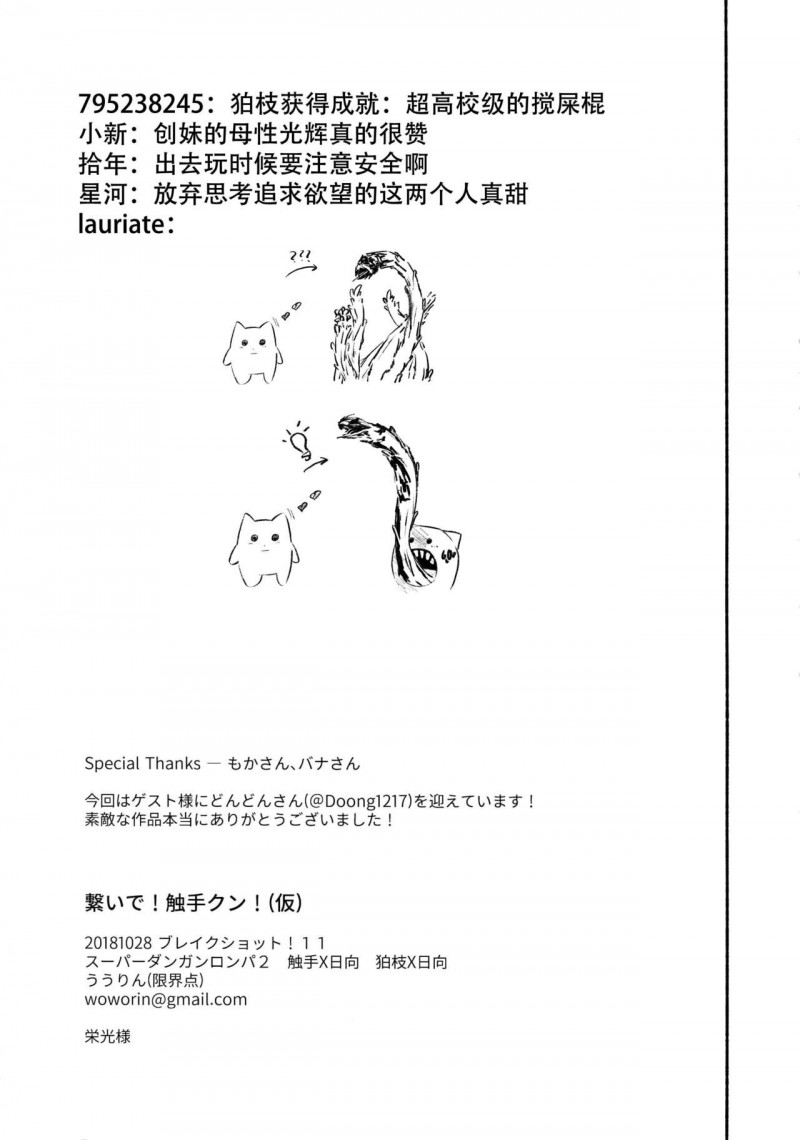 795238245：狛枝获得成就：超高校级的搅屎棍
小新：创妹的母性光辉真的很赞
拾年：出去玩时候要注意安全啊
星河：放弃思考追求欲望的这两个人真甜
lauriate：

???

Special Thanks — もかさん、バナさん

今回はゲスト様にどんどんさん(@Doong1217)を迎えています！
素敵な作品本当にありがとうございました！

繋いで！触手クン！(仮)

20181028 ブレイクショット！11
スーパーダンガンロンパ2　触手X日向　狛枝X日向
ううりん(限界点)
woworin@gmail.com

栄光様